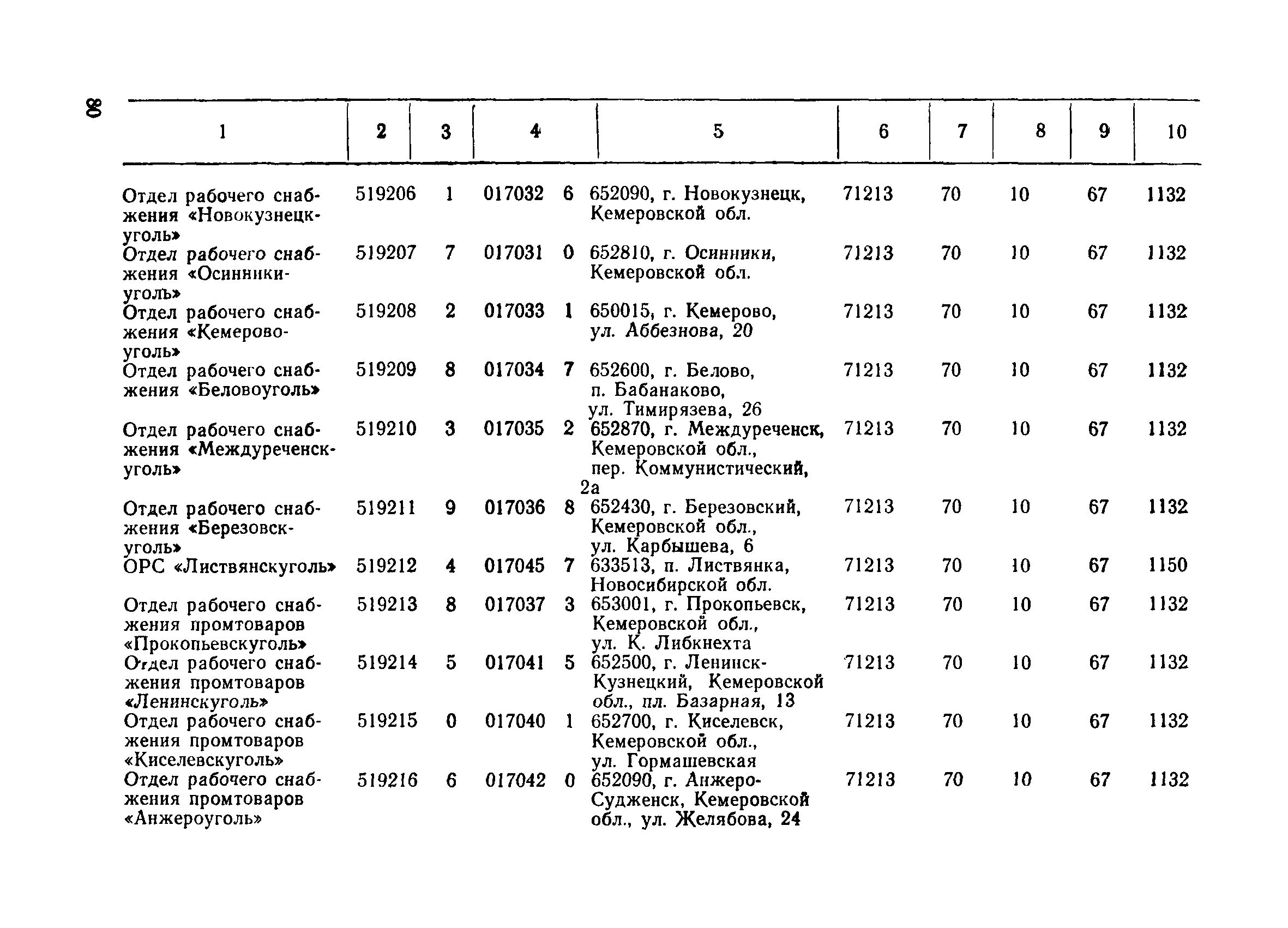 80

| 1 | 2 | 3 | 4 | 5 | 6 | 7 | 8 | 9 | 10 |
|---|---|---|---|---|---|---|---|---|---|
| Отдел рабочего снабжения «Новокузнецкуголь» | 519206 | 1 | 017032 6 | 652090, г. Новокузнецк, Кемеровской обл. | 71213 | 70 | 10 | 67 | 1132 |
| Отдел рабочего снабжения «Осинникиуголь» | 519207 | 7 | 017031 0 | 652810, г. Осинники, Кемеровской обл. | 71213 | 70 | 10 | 67 | 1132 |
| Отдел рабочего снабжения «Кемеровоуголь» | 519208 | 2 | 017033 1 | 650015, г. Кемерово, ул. Аббезнова, 20 | 71213 | 70 | 10 | 67 | 1132 |
| Отдел рабочего снабжения «Беловоуголь» | 519209 | 8 | 017034 7 | 652600, г. Белово, п. Бабанаково, ул. Тимирязева, 26 | 71213 | 70 | 10 | 67 | 1132 |
| Отдел рабочего снабжения «Междуреченскуголь» | 519210 | 3 | 017035 2 | 652870, г. Междуреченск, Кемеровской обл., пер. Коммунистический, 2а | 71213 | 70 | 10 | 67 | 1132 |
| Отдел рабочего снабжения «Березовскуголь» | 519211 | 9 | 017036 8 | 652430, г. Березовский, Кемеровской обл., ул. Карбышева, 6 | 71213 | 70 | 10 | 67 | 1132 |
| ОРС «Листвянскуголь» | 519212 | 4 | 017045 7 | 633513, п. Листвянка, Новосибирской обл. | 71213 | 70 | 10 | 67 | 1150 |
| Отдел рабочего снабжения промтоваров «Прокопьевскуголь» | 519213 | 8 | 017037 3 | 653001, г. Прокопьевск, Кемеровской обл., ул. К. Либкнехта | 71213 | 70 | 10 | 67 | 1132 |
| Отдел рабочего снабжения промтоваров «Ленинскуголь» | 519214 | 5 | 017041 5 | 652500, г. Ленинск-Кузнецкий, Кемеровской обл., пл. Базарная, 13 | 71213 | 70 | 10 | 67 | 1132 |
| Отдел рабочего снабжения промтоваров «Киселевскуголь» | 519215 | 0 | 017040 1 | 652700, г. Киселевск, Кемеровской обл., ул. Гормашевская | 71213 | 70 | 10 | 67 | 1132 |
| Отдел рабочего снабжения промтоваров «Анжероуголь» | 519216 | 6 | 017042 0 | 652090, г. Анжеро-Судженск, Кемеровской обл., ул. Желябова, 24 | 71213 | 70 | 10 | 67 | 1132 |